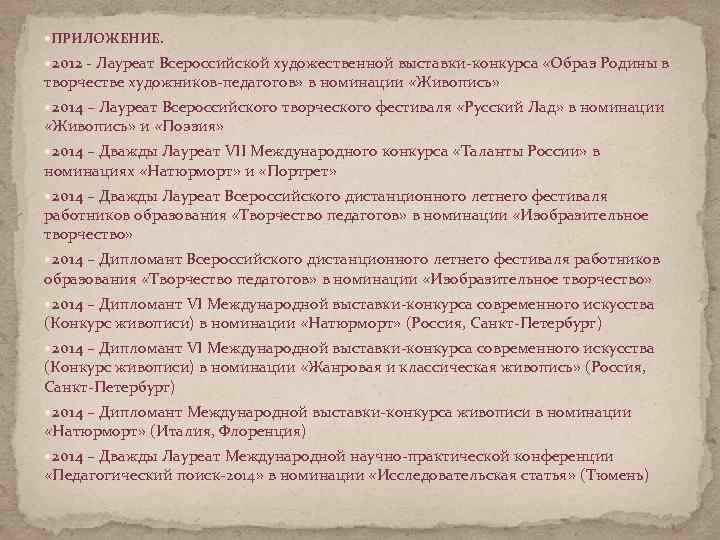 ПРИЛОЖЕНИЕ.

2012 - Лауреат Всероссийской художественной выставки-конкурса «Образ Родины в творчестве художников-педагогов» в номинации «Живопись»

2014 – Лауреат Всероссийского творческого фестиваля «Русский Лад» в номинации «Живопись» и «Поэзия»

2014 – Дважды Лауреат VII Международного конкурса «Таланты России» в номинациях «Натюрморт» и «Портрет»

2014 – Дважды Лауреат Всероссийского дистанционного летнего фестиваля работников образования «Творчество педагогов» в номинации «Изобразительное творчество»

2014 – Дипломант Всероссийского дистанционного летнего фестиваля работников образования «Творчество педагогов» в номинации «Изобразительное творчество»

2014 – Дипломант VI Международной выставки-конкурса современного искусства (Конкурс живописи) в номинации «Натюрморт» (Россия, Санкт-Петербург)

2014 – Дипломант VI Международной выставки-конкурса современного искусства (Конкурс живописи) в номинации «Жанровая и классическая живопись» (Россия, Санкт-Петербург)

2014 – Дипломант Международной выставки-конкурса живописи в номинации «Натюрморт» (Италия, Флоренция)

2014 – Дважды Лауреат Международной научно-практической конференции «Педагогический поиск-2014» в номинации «Исследовательская статья» (Тюмень)